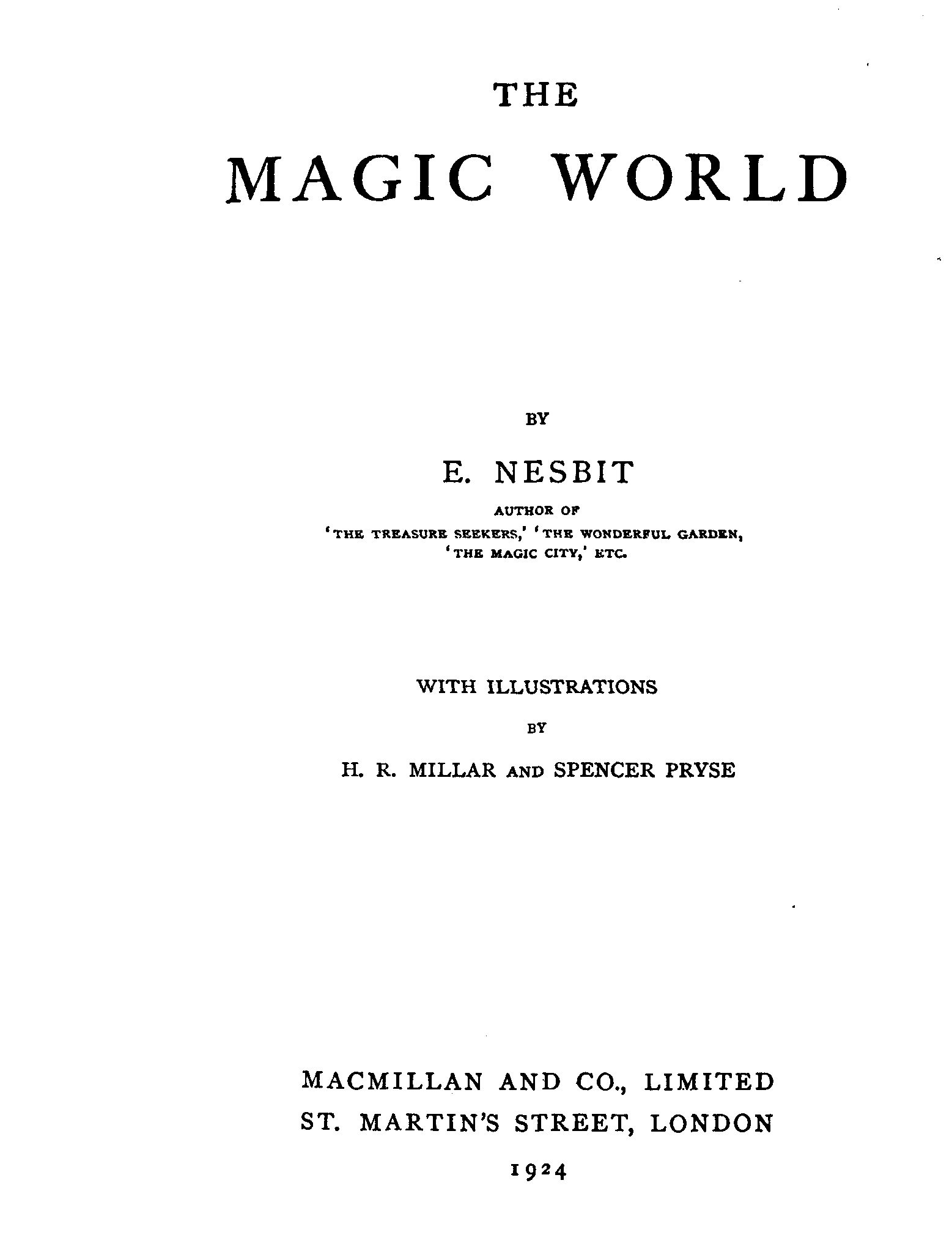 THE

MAGIC WORLD

BY

E. NESBIT

AUTHOR OF

'THE TREASURE SEEKERS,' 'THE WONDERFUL GARDEN,
'THE MAGIC CITY,' ETC.

WITH ILLUSTRATIONS

BY

H. R. MILLAR AND SPENCER PRYSE

MACMILLAN AND CO., LIMITED
ST. MARTIN'S STREET, LONDON

1924